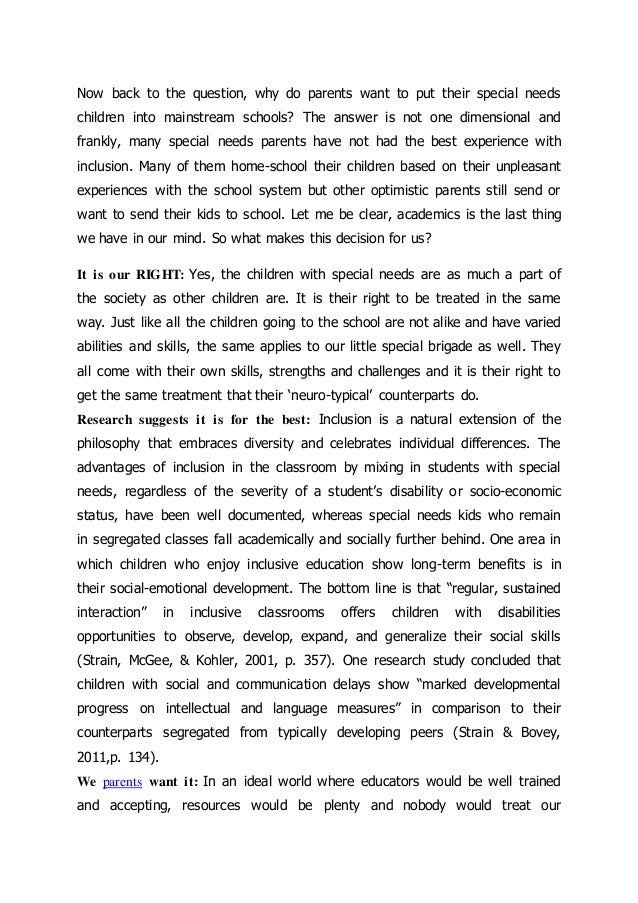 Now back to the question, why do parents want to put their special needs children into mainstream schools? The answer is not one dimensional and frankly, many special needs parents have not had the best experience with inclusion. Many of them home-school their children based on their unpleasant experiences with the school system but other optimistic parents still send or want to send their kids to school. Let me be clear, academics is the last thing we have in our mind. So what makes this decision for us?

It is our RIGHT: Yes, the children with special needs are as much a part of the society as other children are. It is their right to be treated in the same way. Just like all the children going to the school are not alike and have varied abilities and skills, the same applies to our little special brigade as well. They all come with their own skills, strengths and challenges and it is their right to get the same treatment that their 'neuro-typical' counterparts do.

Research suggests it is for the best: Inclusion is a natural extension of the philosophy that embraces diversity and celebrates individual differences. The advantages of inclusion in the classroom by mixing in students with special needs, regardless of the severity of a student's disability or socio-economic status, have been well documented, whereas special needs kids who remain in segregated classes fall academically and socially further behind. One area in which children who enjoy inclusive education show long-term benefits is in their social-emotional development. The bottom line is that "regular, sustained interaction" in inclusive classrooms offers children with disabilities opportunities to observe, develop, expand, and generalize their social skills (Strain, McGee, & Kohler, 2001, p. 357). One research study concluded that children with social and communication delays show "marked developmental progress on intellectual and language measures" in comparison to their counterparts segregated from typically developing peers (Strain & Bovey, 2011,p. 134).

We parents want it: In an ideal world where educators would be well trained and accepting, resources would be plenty and nobody would treat our